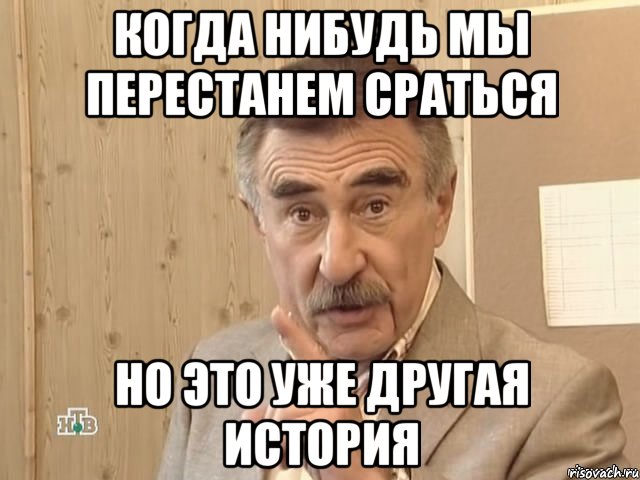 КОГДА НИБУДЬ МЫ ПЕРЕСТАНЕМ СРАТЬСЯ

НО ЭТО УЖЕ ДРУГАЯ ИСТОРИЯ

НТВ

risovach.ru